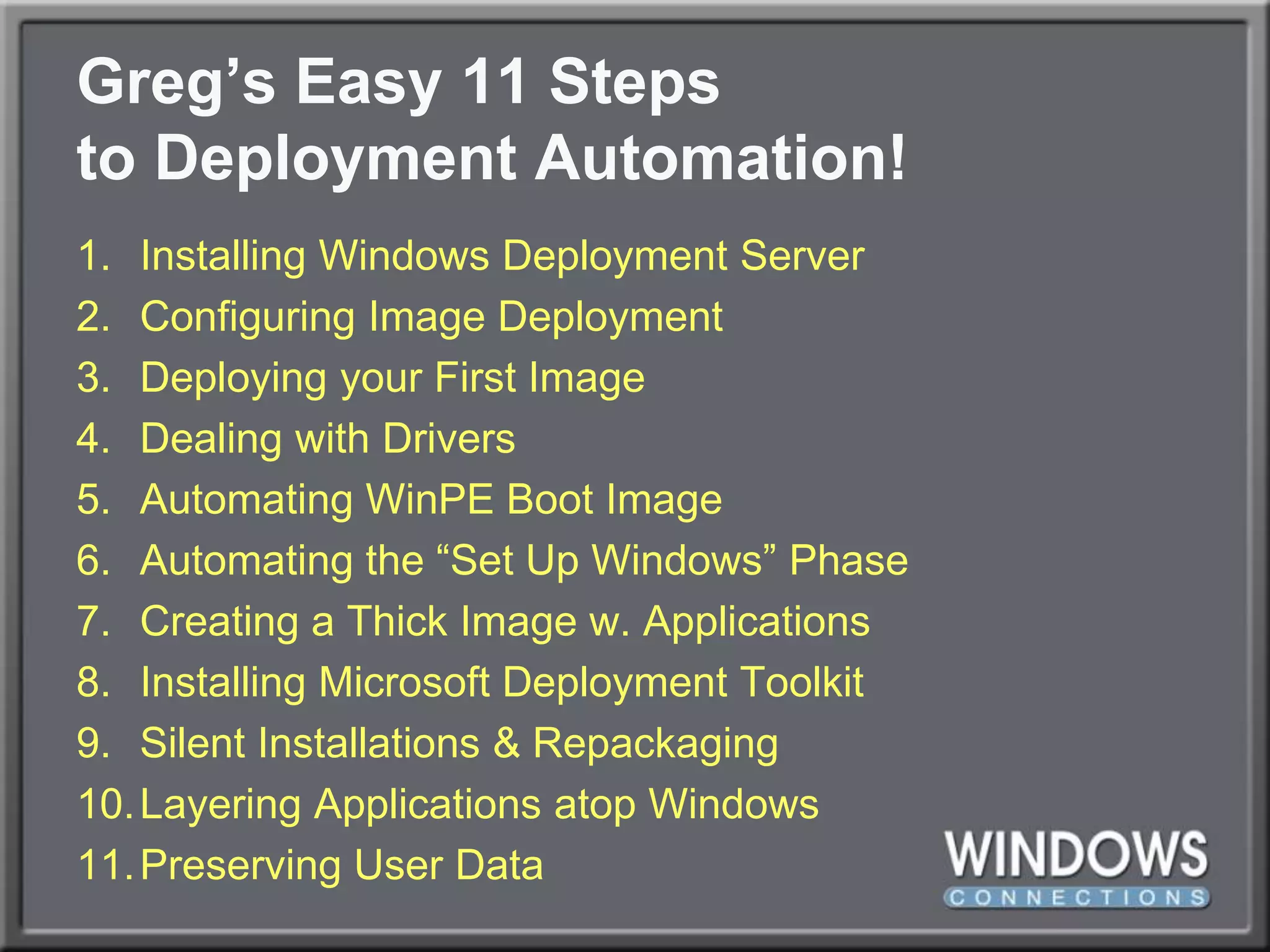 Greg’s Easy 11 Steps to Deployment Automation!

1. Installing Windows Deployment Server
2. Configuring Image Deployment
3. Deploying your First Image
4. Dealing with Drivers
5. Automating WinPE Boot Image
6. Automating the “Set Up Windows” Phase
7. Creating a Thick Image w. Applications
8. Installing Microsoft Deployment Toolkit
9. Silent Installations & Repackaging
10. Layering Applications atop Windows
11. Preserving User Data

WINDOWS
CONNECTIONS